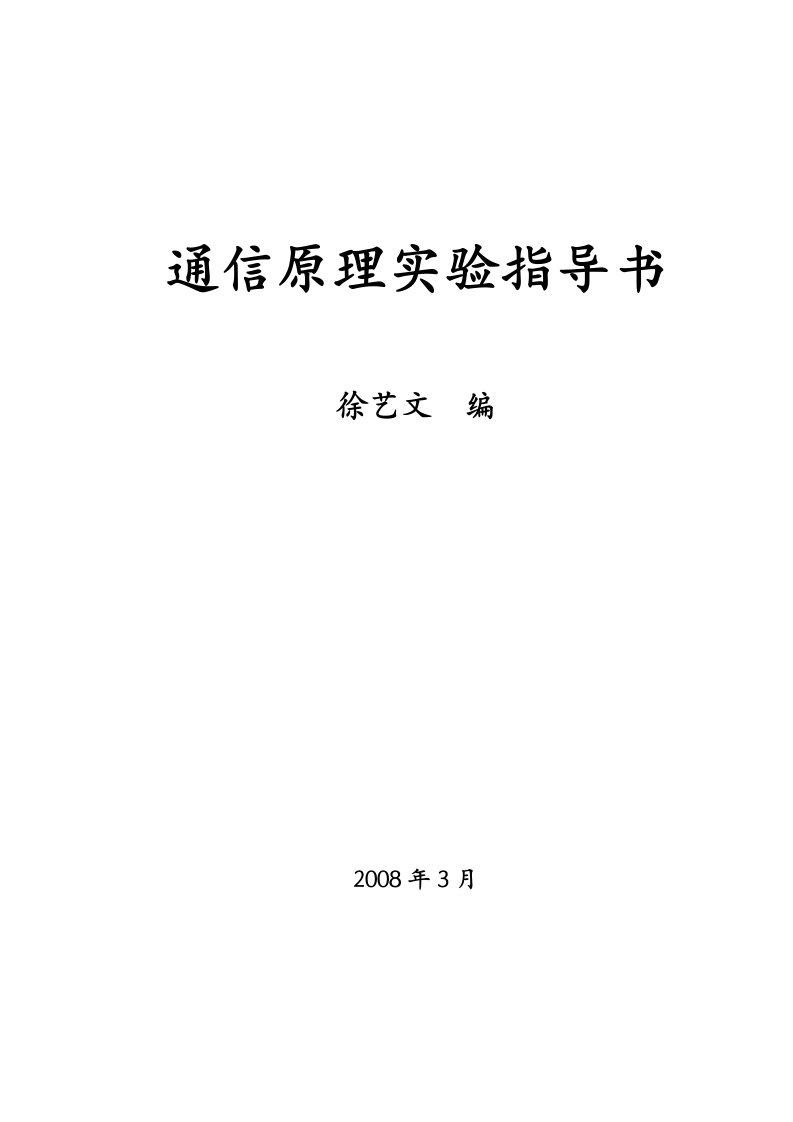 通信原理实验指导书

徐艺文　编

2008 年 3 月